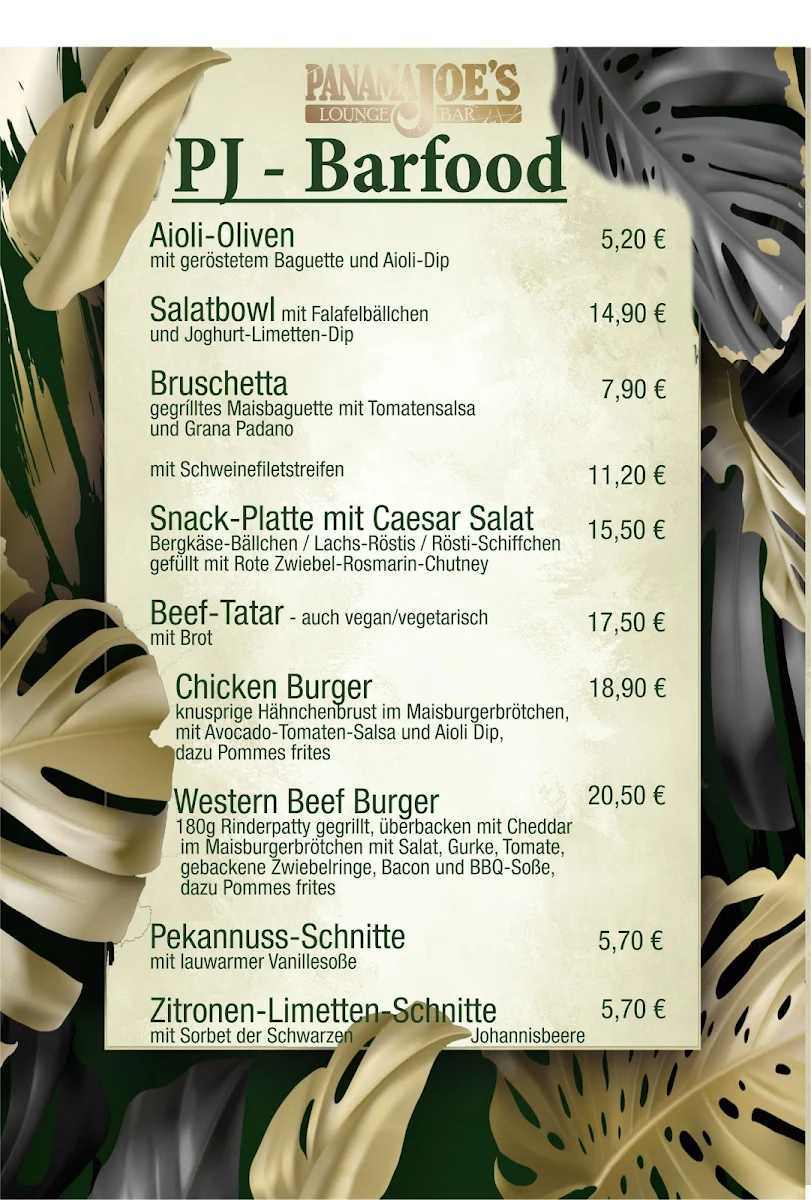 PANAMA JOE'S
LOUNGE BAR

PJ - Barfood

Aioli-Oliven 5,20 €
mit geröstetem Baguette und Aioli-Dip

Salatbowl mit Falafelbällchen und Joghurt-Limetten-Dip 14,90 €

Bruschetta 7,90 €
gegrilltes Maisbaguette mit Tomatensalsa und Grana Padano

mit Schweinefiletstreifen 11,20 €

Snack-Platte mit Caesar Salat 15,50 €
Bergkäse-Bällchen / Lachs-Röstis / Rösti-Schiffchen gefüllt mit Rote Zwiebel-Rosmarin-Chutney

Beef-Tatar - auch vegan/vegetarisch 17,50 €
mit Brot

Chicken Burger 18,90 €
knusprige Hähnchenbrust im Maisburgerbrötchen, mit Avocado-Tomaten-Salsa und Aioli Dip, dazu Pommes frites

Western Beef Burger 20,50 €
180g Rinderpatty gegrillt, überbacken mit Cheddar im Maisburgerbrötchen mit Salat, Gurke, Tomate, gebackene Zwiebelringe, Bacon und BBQ-Soße, dazu Pommes frites

Pekannuss-Schnitte 5,70 €
mit lauwarmer Vanillesoße

Zitronen-Limetten-Schnitte 5,70 €
mit Sorbet der Schwarzen Johannisbeere